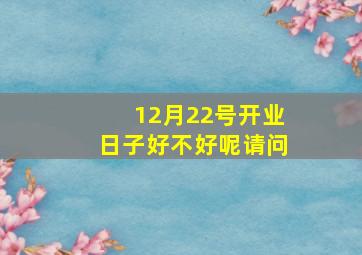 12月22号开业
日子好不好呢请问